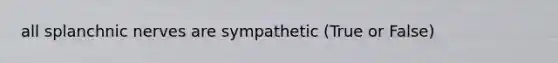 all splanchnic nerves are sympathetic (True or False)